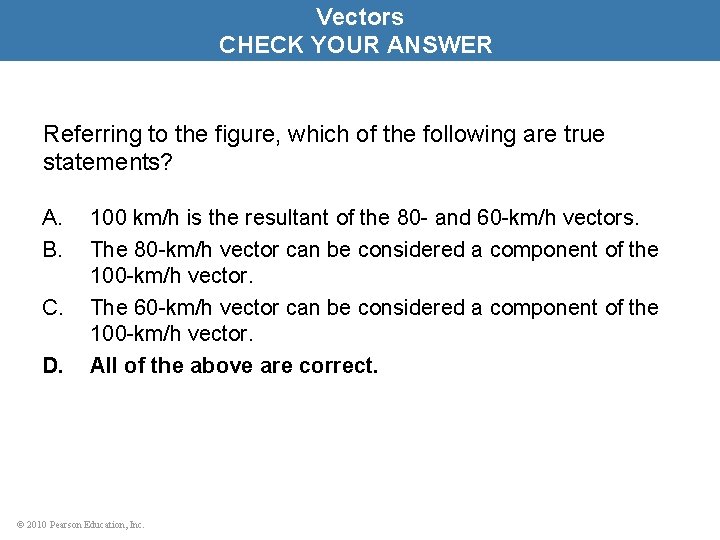 Vectors
CHECK YOUR ANSWER

Referring to the figure, which of the following are true statements?

A. 100 km/h is the resultant of the 80- and 60-km/h vectors.

B. The 80-km/h vector can be considered a component of the 100-km/h vector.

C. The 60-km/h vector can be considered a component of the 100-km/h vector.

D. All of the above are correct.

© 2010 Pearson Education, Inc.